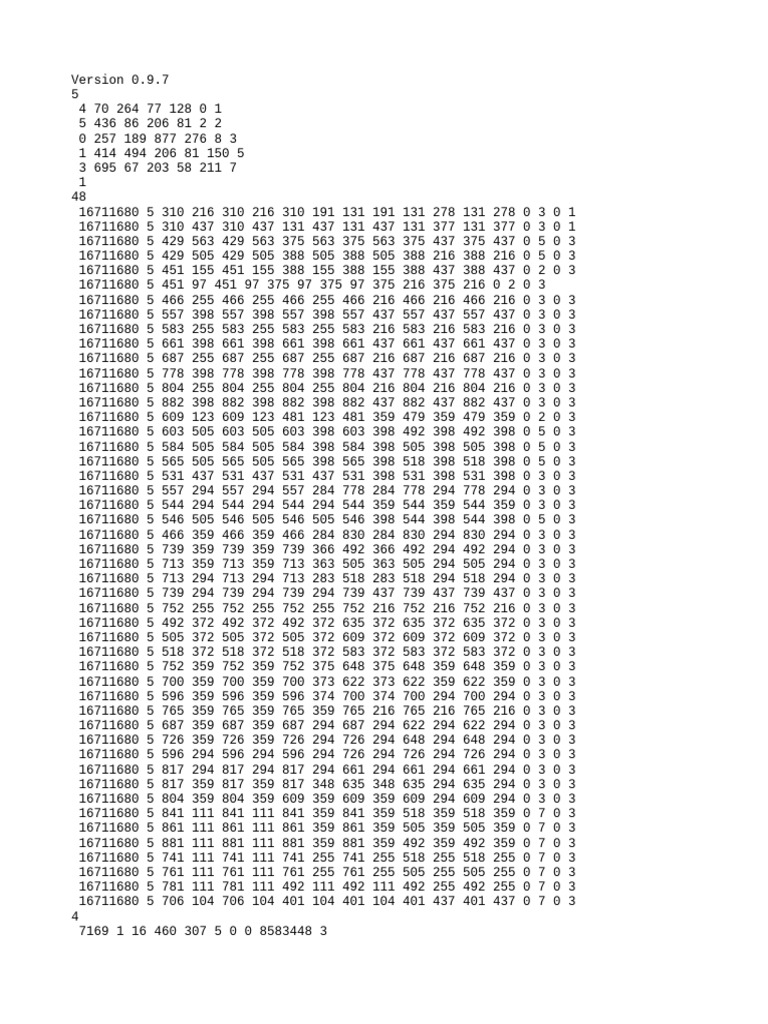 Version 0.9.7
5
4 70 264 77 128 0 1
5 436 86 206 81 2 2
0 257 189 877 276 8 3
1 414 494 206 81 150 5
3 695 67 203 58 211 7
1
48
16711680 5 310 216 310 216 310 191 131 191 131 278 131 278 0 3 0 1
16711680 5 310 437 310 437 131 437 131 437 131 377 131 377 0 3 0 1
16711680 5 429 563 429 563 375 563 375 563 375 437 375 437 0 5 0 3
16711680 5 429 505 429 505 388 505 388 505 388 216 388 216 0 5 0 3
16711680 5 451 155 451 155 388 155 388 155 388 437 388 437 0 2 0 3
16711680 5 451 97 451 97 375 97 375 97 375 216 375 216 0 2 0 3
16711680 5 466 255 466 255 466 255 466 216 466 216 466 216 0 3 0 3
16711680 5 557 398 557 398 557 398 557 437 557 437 557 437 0 3 0 3
16711680 5 583 255 583 255 583 255 583 216 583 216 583 216 0 3 0 3
16711680 5 661 398 661 398 661 398 661 437 661 437 661 437 0 3 0 3
16711680 5 687 255 687 255 687 255 687 216 687 216 687 216 0 3 0 3
16711680 5 778 398 778 398 778 398 778 437 778 437 778 437 0 3 0 3
16711680 5 804 255 804 255 804 255 804 216 804 216 804 216 0 3 0 3
16711680 5 882 398 882 398 882 398 882 437 882 437 882 437 0 3 0 3
16711680 5 609 123 609 123 481 123 481 359 479 359 479 359 0 2 0 3
16711680 5 603 505 603 505 603 398 603 398 492 398 492 398 0 5 0 3
16711680 5 584 505 584 505 584 398 584 398 505 398 505 398 0 5 0 3
16711680 5 565 505 565 505 565 398 565 398 518 398 518 398 0 5 0 3
16711680 5 531 437 531 437 531 437 531 398 531 398 531 398 0 3 0 3
16711680 5 557 294 557 294 557 284 778 284 778 294 778 294 0 3 0 3
16711680 5 544 294 544 294 544 294 544 359 544 359 544 359 0 3 0 3
16711680 5 546 505 546 505 546 505 546 398 544 398 544 398 0 5 0 3
16711680 5 466 359 466 359 466 284 830 284 830 294 830 294 0 3 0 3
16711680 5 739 359 739 359 739 366 492 366 492 294 492 294 0 3 0 3
16711680 5 713 359 713 359 713 363 505 363 505 294 505 294 0 3 0 3
16711680 5 713 294 713 294 713 283 518 283 518 294 518 294 0 3 0 3
16711680 5 739 294 739 294 739 294 739 437 739 437 739 437 0 3 0 3
16711680 5 752 255 752 255 752 255 752 216 752 216 752 216 0 3 0 3
16711680 5 492 372 492 372 492 372 635 372 635 372 635 372 0 3 0 3
16711680 5 505 372 505 372 505 372 609 372 609 372 609 372 0 3 0 3
16711680 5 518 372 518 372 518 372 583 372 583 372 583 372 0 3 0 3
16711680 5 752 359 752 359 752 375 648 375 648 359 648 359 0 3 0 3
16711680 5 700 359 700 359 700 373 622 373 622 359 622 359 0 3 0 3
16711680 5 596 359 596 359 596 374 700 374 700 294 700 294 0 3 0 3
16711680 5 765 359 765 359 765 359 765 216 765 216 765 216 0 3 0 3
16711680 5 687 359 687 359 687 294 687 294 622 294 622 294 0 3 0 3
16711680 5 726 359 726 359 726 294 726 294 648 294 648 294 0 3 0 3
16711680 5 596 294 596 294 596 294 726 294 726 294 726 294 0 3 0 3
16711680 5 817 294 817 294 817 294 661 294 661 294 661 294 0 3 0 3
16711680 5 817 359 817 359 817 348 635 348 635 294 635 294 0 3 0 3
16711680 5 804 359 804 359 609 359 609 359 609 294 609 294 0 3 0 3
16711680 5 841 111 841 111 841 359 841 359 518 359 518 359 0 7 0 3
16711680 5 861 111 861 111 861 359 861 359 505 359 505 359 0 7 0 3
16711680 5 881 111 881 111 881 359 881 359 492 359 492 359 0 7 0 3
16711680 5 741 111 741 111 741 255 741 255 518 255 518 255 0 7 0 3
16711680 5 761 111 761 111 761 255 761 255 505 255 505 255 0 7 0 3
16711680 5 781 111 781 111 492 111 492 111 492 255 492 255 0 7 0 3
16711680 5 706 104 706 104 401 104 401 104 401 437 401 437 0 7 0 3
4
7169 1 16 460 307 5 0 0 8583448 3